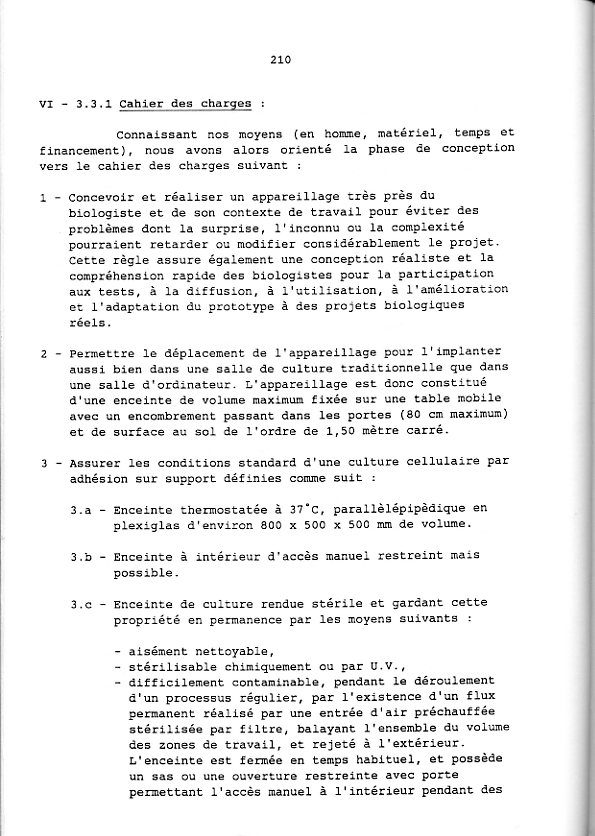 210

VI - 3.3.1 Cahier des charges :

Connaissant nos moyens (en homme, matériel, temps et financement), nous avons alors orienté la phase de conception vers le cahier des charges suivant :

1 - Concevoir et réaliser un appareillage très près du biologiste et de son contexte de travail pour éviter des problèmes dont la surprise, l'inconnu ou la complexité pourraient retarder ou modifier considérablement le projet. Cette règle assure également une conception réaliste et la compréhension rapide des biologistes pour la participation aux tests, à la diffusion, à l'utilisation, à l'amélioration et l'adaptation du prototype à des projets biologiques réels.

2 - Permettre le déplacement de l'appareillage pour l'implanter aussi bien dans une salle de culture traditionnelle que dans une salle d'ordinateur. L'appareillage est donc constitué d'une enceinte de volume maximum fixée sur une table mobile avec un encombrement passant dans les portes (80 cm maximum) et de surface au sol de l'ordre de 1,50 mètre carré.

3 - Assurer les conditions standard d'une culture cellulaire par adhésion sur support définies comme suit :

3.a - Enceinte thermostatée à 37°C, parallèlépipèdique en plexiglas d'environ 800 x 500 x 500 mm de volume.

3.b - Enceinte à intérieur d'accès manuel restreint mais possible.

3.c - Enceinte de culture rendue stérile et gardant cette propriété en permanence par les moyens suivants :

- aisément nettoyable,
- stérilisable chimiquement ou par U.V.,
- difficilement contaminable, pendant le déroulement d'un processus régulier, par l'existence d'un flux permanent réalisé par une entrée d'air préchauffée stérilisée par filtre, balayant l'ensemble du volume des zones de travail, et rejeté à l'extérieur. L'enceinte est fermée en temps habituel, et possède un sas ou une ouverture restreinte avec porte permettant l'accès manuel à l'intérieur pendant des